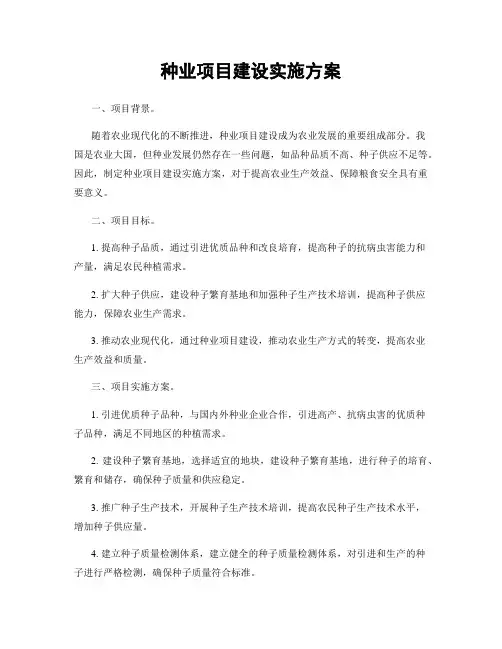 种业项目建设实施方案

一、项目背景。

随着农业现代化的不断推进，种业项目建设成为农业发展的重要组成部分。我国是农业大国，但种业发展仍然存在一些问题，如品种品质不高、种子供应不足等。因此，制定种业项目建设实施方案，对于提高农业生产效益、保障粮食安全具有重要意义。

二、项目目标。

1. 提高种子品质，通过引进优质品种和改良培育，提高种子的抗病虫害能力和产量，满足农民种植需求。

2. 扩大种子供应，建设种子繁育基地和加强种子生产技术培训，提高种子供应能力，保障农业生产需求。

3. 推动农业现代化，通过种业项目建设，推动农业生产方式的转变，提高农业生产效益和质量。

三、项目实施方案。

1. 引进优质种子品种，与国内外种业企业合作，引进高产、抗病虫害的优质种子品种，满足不同地区的种植需求。

2. 建设种子繁育基地，选择适宜的地块，建设种子繁育基地，进行种子的培育、繁育和储存，确保种子质量和供应稳定。

3. 推广种子生产技术，开展种子生产技术培训，提高农民种子生产技术水平，增加种子供应量。

4. 建立种子质量检测体系，建立健全的种子质量检测体系，对引进和生产的种子进行严格检测，确保种子质量符合标准。